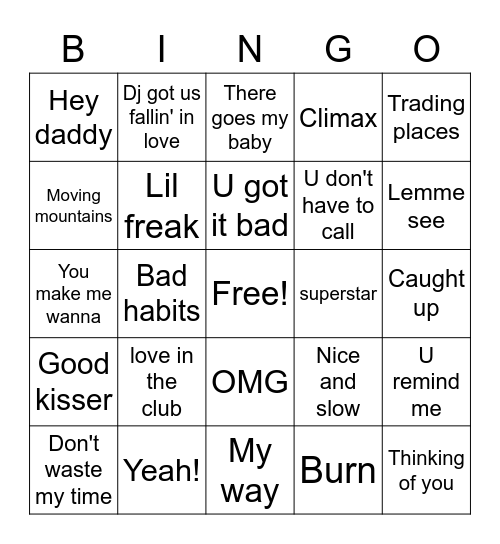 | B | I | N | G | O |
|---|---|---|---|---|
| Hey daddy | Dj got us fallin' in love | There goes my baby | Climax | Trading places |
| Moving mountains | Lil freak | U got it bad | U don't have to call | Lemme see |
| You make me wanna | Bad habits | Free! | superstar | Caught up |
| Good kisser | love in the club | OMG | Nice and slow | U remind me |
| Don't waste my time | Yeah! | My way | Burn | Thinking of you |